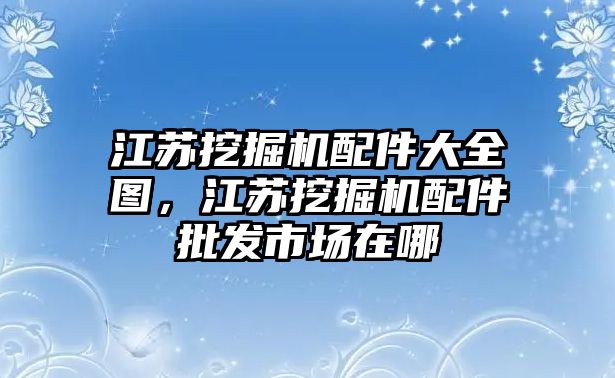 江苏挖掘机配件大全图，江苏挖掘机配件批发市场在哪